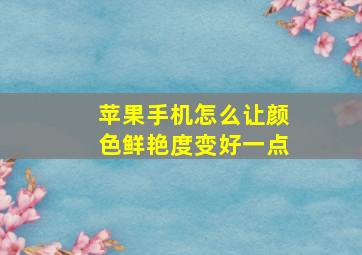 苹果手机怎么让颜色鲜艳度变好一点